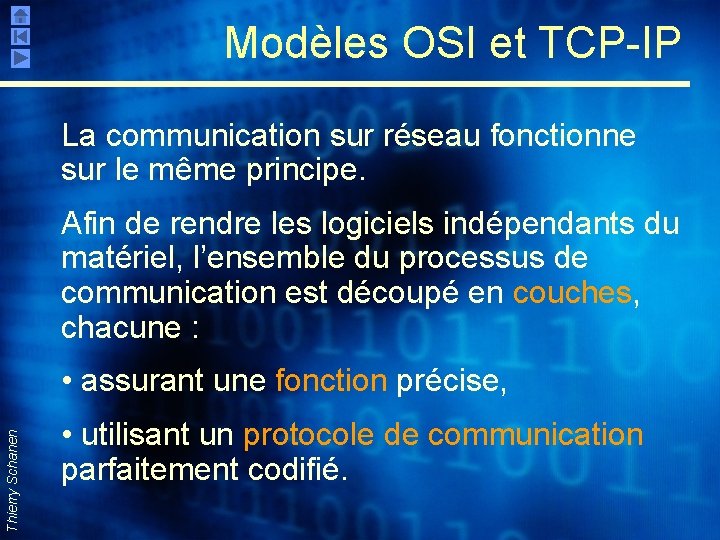 Modèles OSI et TCP-IP

La communication sur réseau fonctionne sur le même principe.

Afin de rendre les logiciels indépendants du matériel, l'ensemble du processus de communication est découpé en couches, chacune :

• assurant une fonction précise,

• utilisant un protocole de communication parfaitement codifié.

Thierry Schanen